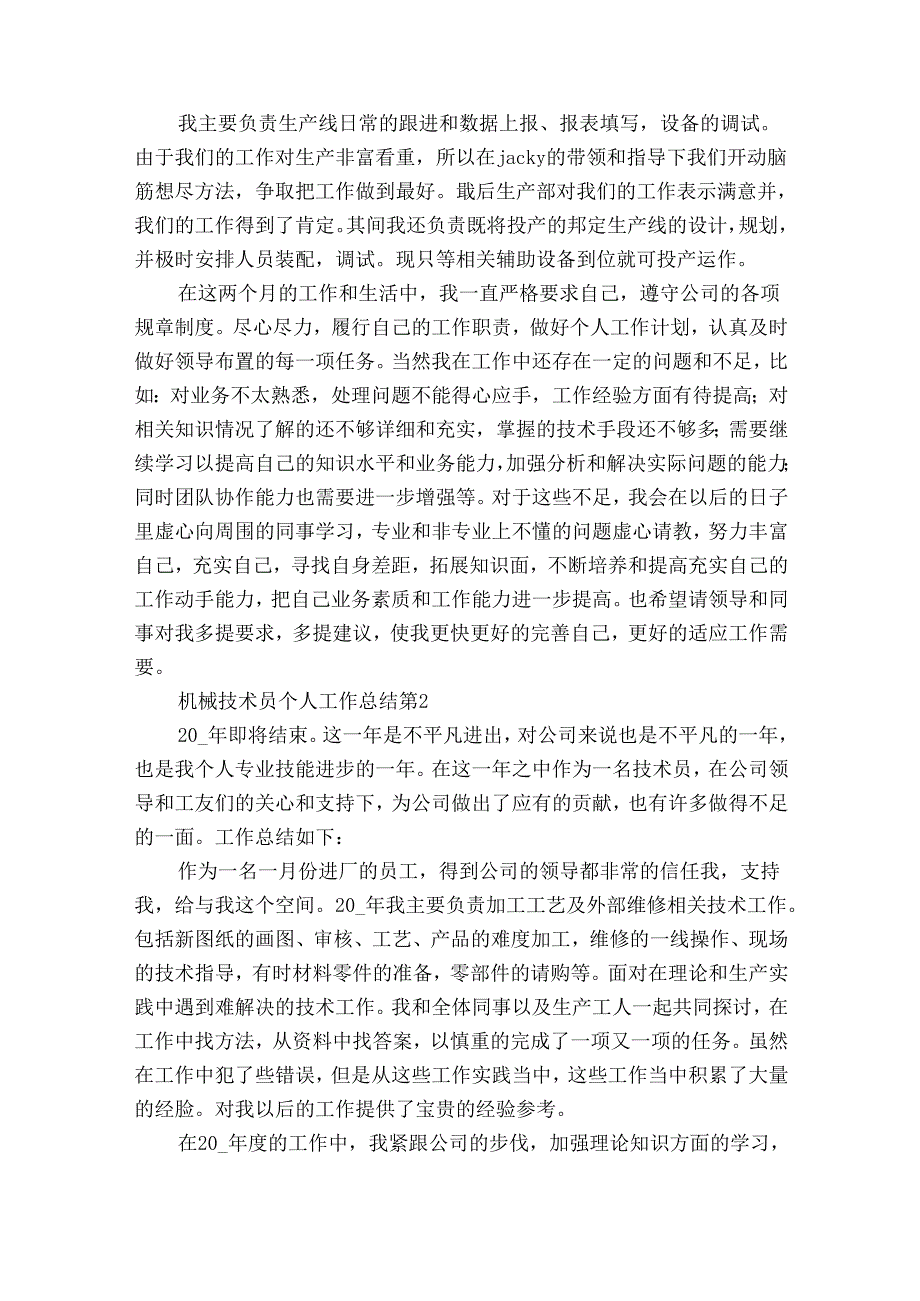 我主要负责生产线日常的跟进和数据上报、报表填写，设备的调试。由于我们的工作对生产非富看重，所以在jacky的带领和指导下我们开动脑筋想尽方法，争取把工作做到最好。戢后生产部对我们的工作表示满意并，我们的工作得到了肯定。其间我还负责既将投产的邦定生产线的设计，规划，并极时安排人员装配，调试。现只等相关辅助设备到位就可投产运作。

在这两个月的工作和生活中，我一直严格要求自己，遵守公司的各项规章制度。尽心尽力，履行自己的工作职责，做好个人工作计划，认真及时做好领导布置的每一项任务。当然我在工作中还存在一定的问题和不足，比如：对业务不太熟悉，处理问题不能得心应手，工作经验方面有待提高；对相关知识情况了解的还不够详细和充实，掌握的技术手段还不够多；需要继续学习以提高自己的知识水平和业务能力，加强分析和解决实际问题的能力；同时团队协作能力也需要进一步增强等。对于这些不足，我会在以后的日子里虚心向周围的同事学习，专业和非专业上不懂的问题虚心请教，努力丰富自己，充实自己，寻找自身差距，拓展知识面，不断培养和提高充实自己的工作动手能力，把自己业务素质和工作能力进一步提高。也希望请领导和同事对我多提要求，多提建议，使我更快更好的完善自己，更好的适应工作需要。

机械技术员个人工作总结第2

20_年即将结束。这一年是不平凡进出，对公司来说也是不平凡的一年，也是我个人专业技能进步的一年。在这一年之中作为一名技术员，在公司领导和工友们的关心和支持下，为公司做出了应有的贡献，也有许多做得不足的一面。工作总结如下：

作为一名一月份进厂的员工，得到公司的领导都非常的信任我，支持我，给与我这个空间。20_年我主要负责加工工艺及外部维修相关技术工作。包括新图纸的画图、审核、工艺、产品的难度加工，维修的一线操作、现场的技术指导，有时材料零件的准备，零部件的请购等。面对在理论和生产实践中遇到难解决的技术工作。我和全体同事以及生产工人一起共同探讨，在工作中找方法，从资料中找答案，以慎重的完成了一项又一项的任务。虽然在工作中犯了些错误，但是从这些工作实践当中，这些工作当中积累了大量的经脸。对我以后的工作提供了宝贵的经验参考。

在20_年度的工作中，我紧跟公司的步伐，加强理论知识方面的学习，